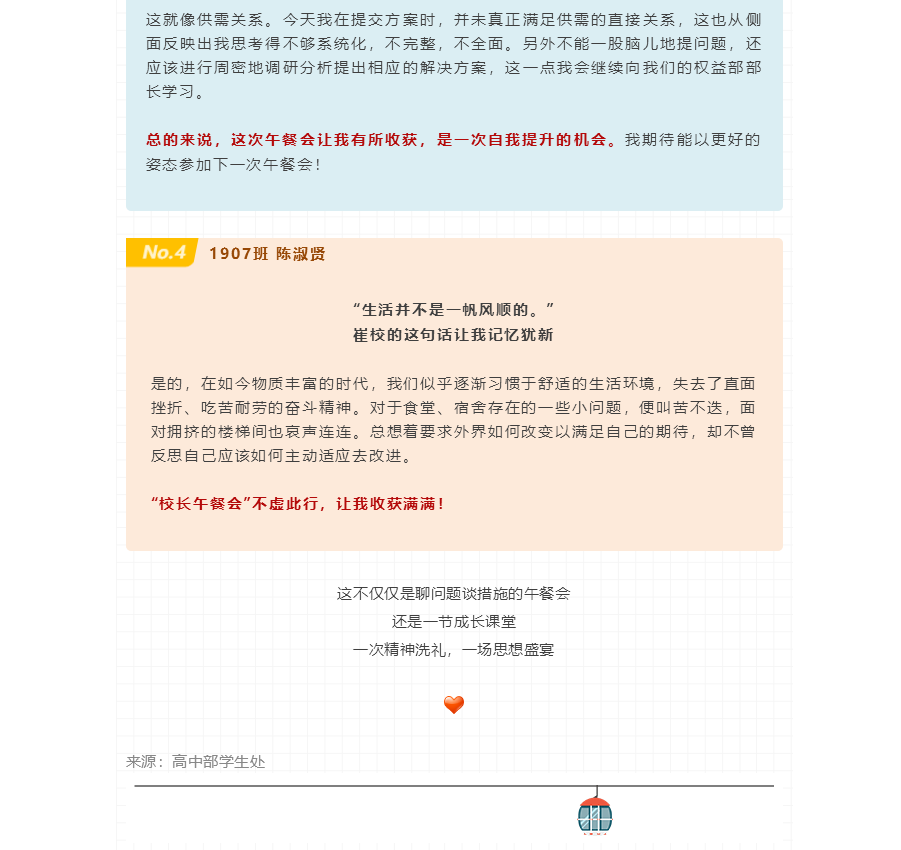 这就像供需关系。今天我在提交方案时，并未真正满足供需的直接关系，这也从侧面反映出我思考得不够系统化，不完整，不全面。另外不能一股脑儿地提问题，还应该进行周密地调研分析提出相应的解决方案，这一点我会继续向我们的权益部部长学习。

总的来说，这次午餐会让我有所收获，是一次自我提升的机会。我期待能以更好的姿态参加下一次午餐会！

No.4 1907班 陈淑贤

“生活并不是一帆风顺的。”
崔校的这句话让我记忆犹新

是的，在如今物质丰富的时代，我们似乎逐渐习惯于舒适的生活环境，失去了直面挫折、吃苦耐劳的奋斗精神。对于食堂、宿舍存在的一些小问题，便叫苦不迭，面对拥挤的楼梯间也哀声连连。总想着要求外界如何改变以满足自己的期待，却不曾反思自己应该如何主动适应去改进。

“校长午餐会”不虚此行，让我收获满满！

这不仅仅是聊问题谈措施的午餐会
还是一节成长课堂
一次精神洗礼，一场思想盛宴

来源：高中部学生处